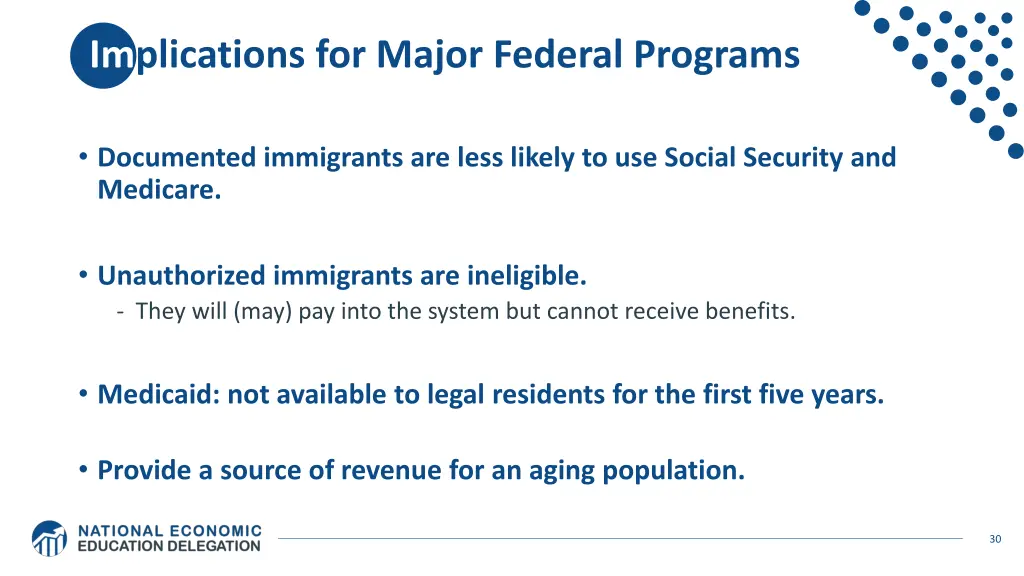 Implications for Major Federal Programs

• Documented immigrants are less likely to use Social Security and Medicare.

• Unauthorized immigrants are ineligible.
- They will (may) pay into the system but cannot receive benefits.

• Medicaid: not available to legal residents for the first five years.

• Provide a source of revenue for an aging population.

NATIONAL ECONOMIC EDUCATION DELEGATION

30